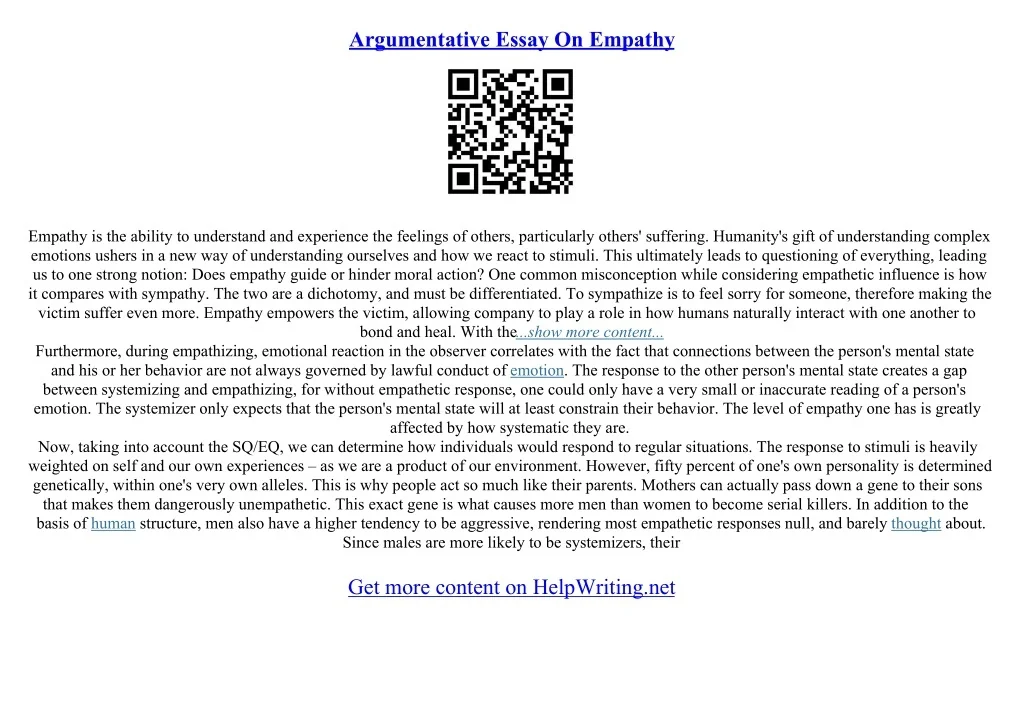 Argumentative Essay On Empathy

Empathy is the ability to understand and experience the feelings of others, particularly others' suffering. Humanity's gift of understanding complex emotions ushers in a new way of understanding ourselves and how we react to stimuli. This ultimately leads to questioning of everything, leading us to one strong notion: Does empathy guide or hinder moral action? One common misconception while considering empathetic influence is how it compares with sympathy. The two are a dichotomy, and must be differentiated. To sympathize is to feel sorry for someone, therefore making the victim suffer even more. Empathy empowers the victim, allowing company to play a role in how humans naturally interact with one another to bond and heal. With the...show more content...
Furthermore, during empathizing, emotional reaction in the observer correlates with the fact that connections between the person's mental state and his or her behavior are not always governed by lawful conduct of emotion. The response to the other person's mental state creates a gap between systemizing and empathizing, for without empathetic response, one could only have a very small or inaccurate reading of a person's emotion. The systemizer only expects that the person's mental state will at least constrain their behavior. The level of empathy one has is greatly affected by how systematic they are.
Now, taking into account the SQ/EQ, we can determine how individuals would respond to regular situations. The response to stimuli is heavily weighted on self and our own experiences – as we are a product of our environment. However, fifty percent of one's own personality is determined genetically, within one's very own alleles. This is why people act so much like their parents. Mothers can actually pass down a gene to their sons that makes them dangerously unempathetic. This exact gene is what causes more men than women to become serial killers. In addition to the basis of human structure, men also have a higher tendency to be aggressive, rendering most empathetic responses null, and barely thought about. Since males are more likely to be systemizers, their

Get more content on HelpWriting.net